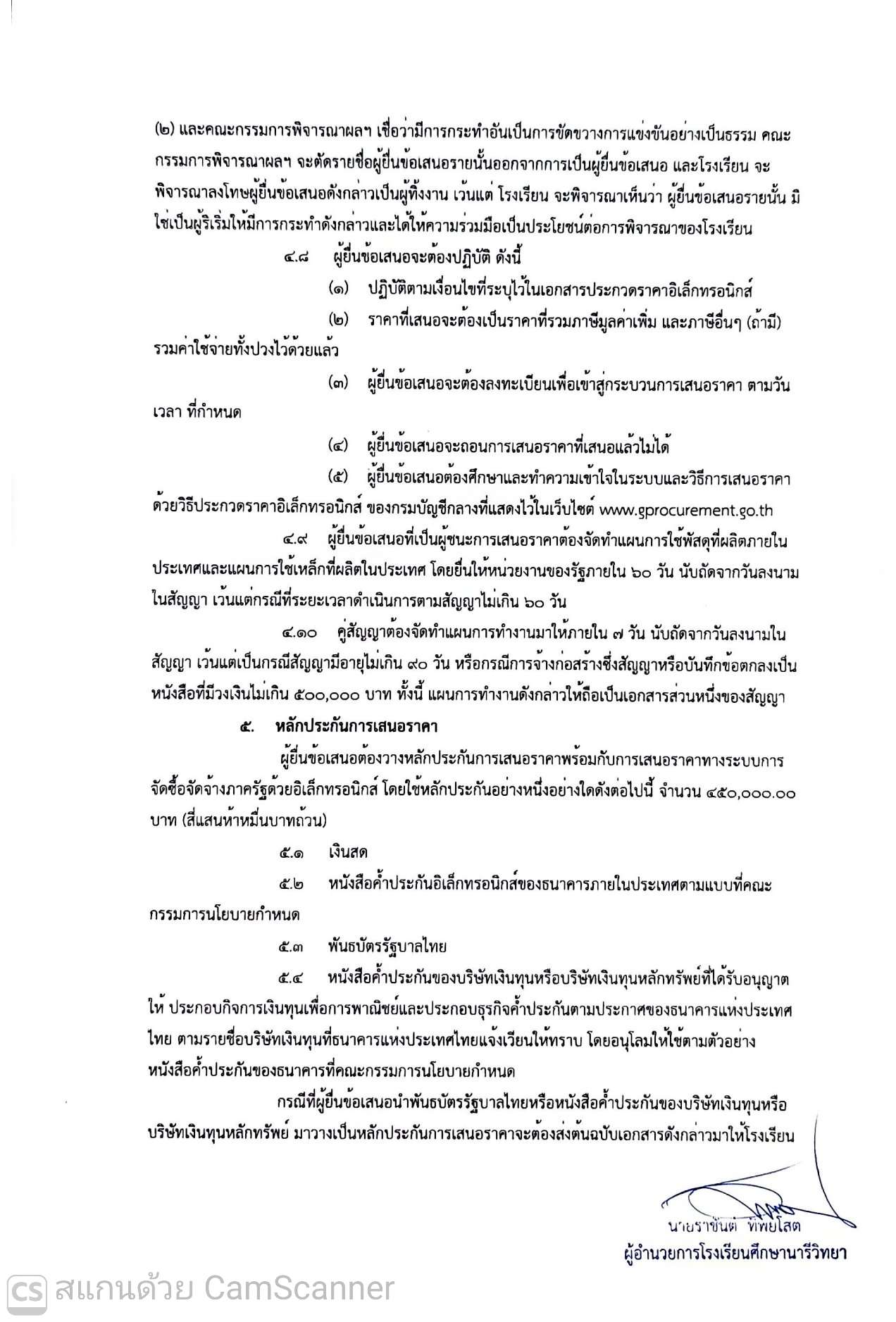 (๒) และคณะกรรมการพิจารณาผลฯ เชื่อว่ามีการกระทำอันเป็นการขัดขวางการแข่งขันอย่างเป็นธรรม คณะกรรมการพิจารณาผลฯ จะตัดรายชื่อผู้ยื่นข้อเสนอรายนั้นออกจากการเป็นผู้ยื่นข้อเสนอ และโรงเรียน จะพิจารณาลงโทษผู้ยื่นข้อเสนอดังกล่าวเป็นผู้ทิ้งงาน เว้นแต่ โรงเรียน จะพิจารณาเห็นว่า ผู้ยื่นข้อเสนอรายนั้น มิใช่เป็นผู้ริเริ่มให้มีการกระทำดังกล่าวและได้ให้ความร่วมมือเป็นประโยชน์ต่อการพิจารณาของโรงเรียน

๔.๘ ผู้ยื่นข้อเสนอจะต้องปฏิบัติ ดังนี้

(๑) ปฏิบัติตามเงื่อนไขที่ระบุไว้ในเอกสารประกวดราคาอิเล็กทรอนิกส์

(๒) ราคาที่เสนอจะต้องเป็นราคาที่รวมภาษีมูลค่าเพิ่ม และภาษีอื่นๆ (ถ้ามี) รวมค่าใช้จ่ายทั้งปวงไว้ด้วยแล้ว

(๓) ผู้ยื่นข้อเสนอจะต้องลงทะเบียนเพื่อเข้าสู่กระบวนการเสนอราคา ตามวัน เวลา ที่กำหนด

(๔) ผู้ยื่นข้อเสนอจะถอนการเสนอราคาที่เสนอแล้วไม่ได้

(๕) ผู้ยื่นข้อเสนอต้องศึกษาและทำความเข้าใจในระบบและวิธีการเสนอราคาด้วยวิธีประกวดราคาอิเล็กทรอนิกส์ ของกรมบัญชีกลางที่แสดงไว้ในเว็บไซต์ www.gprocurement.go.th

๔.๙ ผู้ยื่นข้อเสนอที่เป็นผู้ชนะการเสนอราคาต้องจัดทำแผนการใช้พัสดุที่ผลิตภายในประเทศและแผนการใช้เหล็กที่ผลิตในประเทศ โดยยื่นให้หน่วยงานของรัฐภายใน ๖๐ วัน นับถัดจากวันลงนามในสัญญา เว้นแต่กรณีที่ระยะเวลาดำเนินการตามสัญญาไม่เกิน ๖๐ วัน

๔.๑๐ คู่สัญญาต้องจัดทำแผนการทำงานมาให้ภายใน ๗ วัน นับถัดจากวันลงนามในสัญญา เว้นแต่เป็นกรณีสัญญามีอายุไม่เกิน ๙๐ วัน หรือกรณีการจ้างก่อสร้างซึ่งสัญญาหรือบันทึกข้อตกลงเป็นหนังสือที่มีวงเงินไม่เกิน ๕๐๐,๐๐๐ บาท ทั้งนี้ แผนการทำงานดังกล่าวให้ถือเป็นเอกสารส่วนหนึ่งของสัญญา

๕. หลักประกันการเสนอราคา

ผู้ยื่นข้อเสนอต้องวางหลักประกันการเสนอราคาพร้อมกับการเสนอราคาทางระบบการจัดซื้อจัดจ้างภาครัฐด้วยอิเล็กทรอนิกส์ โดยใช้หลักประกันอย่างหนึ่งอย่างใดดังต่อไปนี้ จำนวน ๔๕๐,๐๐๐.๐๐ บาท (สี่แสนห้าหมื่นบาทถ้วน)

๕.๑ เงินสด

๕.๒ หนังสือค้ำประกันอิเล็กทรอนิกส์ของธนาคารภายในประเทศตามแบบที่คณะกรรมการนโยบายกำหนด

๕.๓ พันธบัตรรัฐบาลไทย

๕.๔ หนังสือค้ำประกันของบริษัทเงินทุนหรือบริษัทเงินทุนหลักทรัพย์ที่ได้รับอนุญาตให้ ประกอบกิจการเงินทุนเพื่อการพาณิชย์และประกอบธุรกิจค้ำประกันตามประกาศของธนาคารแห่งประเทศไทย ตามรายชื่อบริษัทเงินทุนที่ธนาคารแห่งประเทศไทยแจ้งเวียนให้ทราบ โดยอนุโลมให้ใช้ตามตัวอย่างหนังสือค้ำประกันของธนาคารที่คณะกรรมการนโยบายกำหนด

กรณีที่ผู้ยื่นข้อเสนอนำพันธบัตรรัฐบาลไทยหรือหนังสือค้ำประกันของบริษัทเงินทุนหรือบริษัทเงินทุนหลักทรัพย์ มาวางเป็นหลักประกันการเสนอราคาจะต้องส่งต้นฉบับเอกสารดังกล่าวมาให้โรงเรียน

นายราชันต์ ทิพย์โสต
ผู้อำนวยการโรงเรียนศึกษานารีวิทยา

CS สแกนด้วย CamScanner